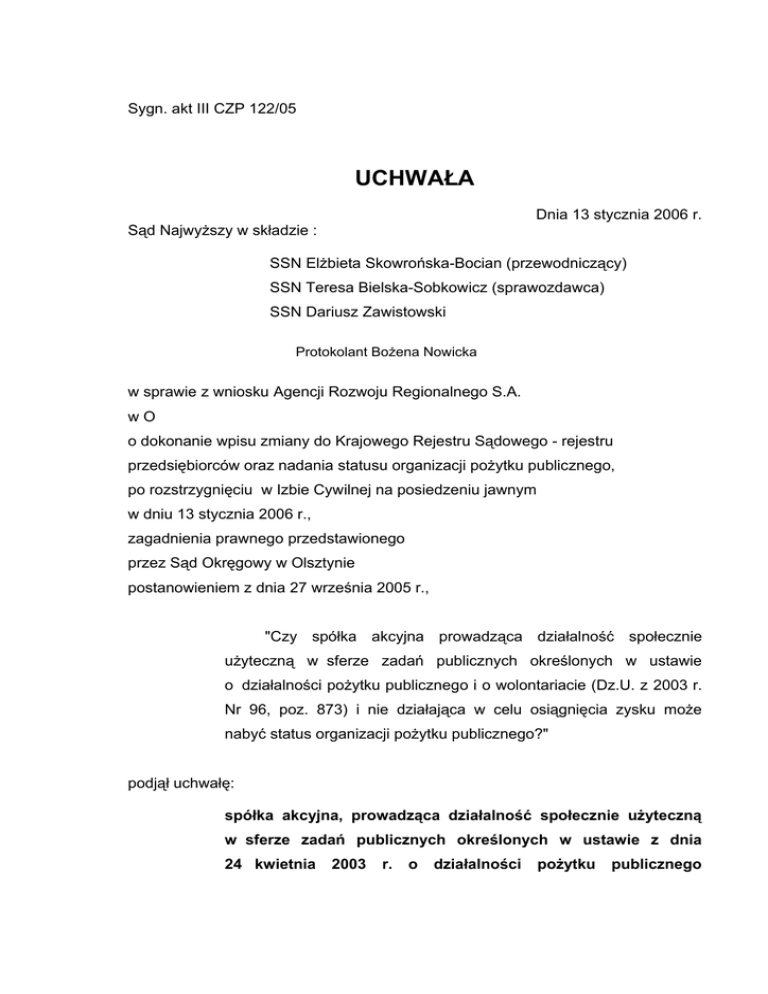 Sygn. akt III CZP 122/05

UCHWAŁA

Dnia 13 stycznia 2006 r.

Sąd Najwyższy w składzie :

SSN Elżbieta Skowrońska-Bocian (przewodniczący)
SSN Teresa Bielska-Sobkowicz (sprawozdawca)
SSN Dariusz Zawistowski

Protokolant Bożena Nowicka

w sprawie z wniosku Agencji Rozwoju Regionalnego S.A.
w O
o dokonanie wpisu zmiany do Krajowego Rejestru Sądowego - rejestru przedsiębiorców oraz nadania statusu organizacji pożytku publicznego,
po rozstrzygnięciu w Izbie Cywilnej na posiedzeniu jawnym
w dniu 13 stycznia 2006 r.,
zagadnienia prawnego przedstawionego
przez Sąd Okręgowy w Olsztynie
postanowieniem z dnia 27 września 2005 r.,

"Czy spółka akcyjna prowadząca działalność społecznie użyteczną w sferze zadań publicznych określonych w ustawie o działalności pożytku publicznego i o wolontariacie (Dz.U. z 2003 r. Nr 96, poz. 873) i nie działająca w celu osiągnięcia zysku może nabyć status organizacji pożytku publicznego?"

podjął uchwałę:

spółka akcyjna, prowadząca działalność społecznie użyteczną w sferze zadań publicznych określonych w ustawie z dnia 24 kwietnia 2003 r. o działalności pożytku publicznego